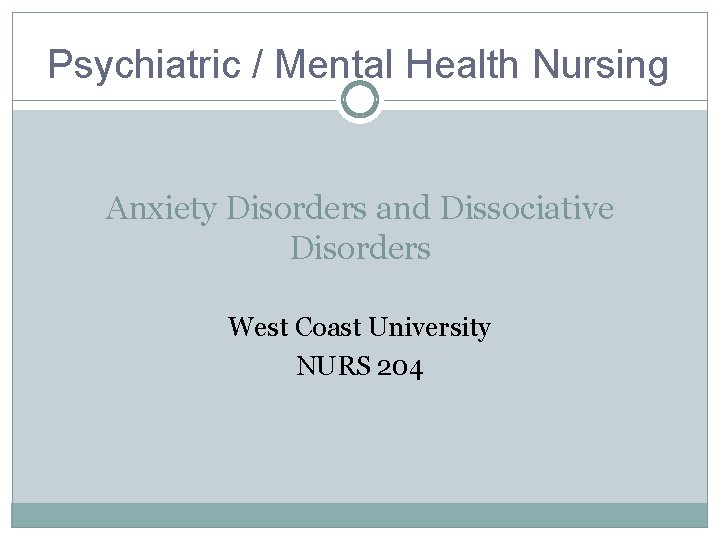 Psychiatric / Mental Health Nursing

Anxiety Disorders and Dissociative Disorders

West Coast University
NURS 204